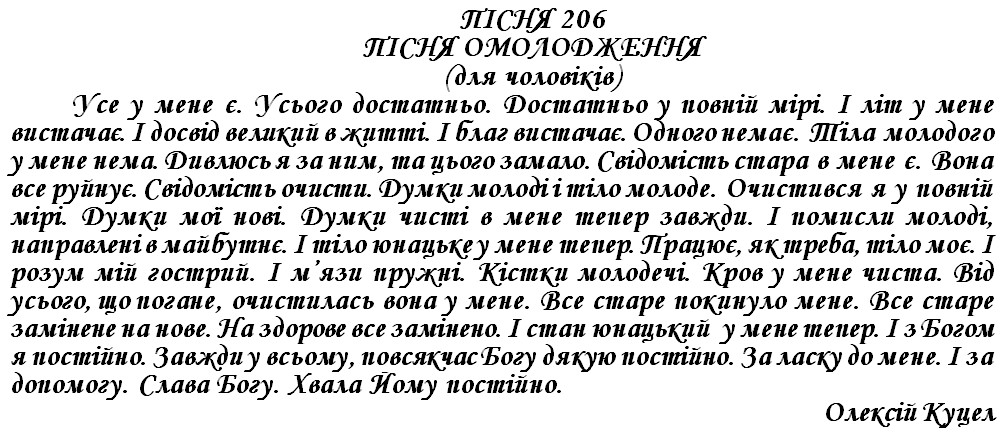 ПІСНЯ 206
ПІСНЯ ОМОЛОДЖЕННЯ
(для чоловіків)

Усе у мене є. Усього достатньо. Достатньо у повній мірі. І літ у мене вистачає. І досвід великий в житті. І благ вистачає. Одного немає. Тіла молодого у мене нема. Дивлюсь я за ним, та цього замало. Свідомість стара в мене є. Вона все руйнує. Свідомість очисти. Думки молоді і тіло молоде. Очистився я у повній мірі. Думки мої нові. Думки чисті в мене тепер завжди. І помисли молоді, направлені в майбутнє. І тіло юнацьке у мене тепер. Працює, як треба, тіло моє. І розум мій гострий. І м'язи пружні. Кістки молодечі. Кров у мене чиста. Від усього, що погане, очистилась вона у мене. Все старе покинуло мене. Все старе замінене на нове. На здорове все замінено. І стан юнацький у мене тепер. І з Богом я постійно. Завжди у всьому, повсякчас Богу дякую постійно. За ласку до мене. І за допомогу. Слава Богу. Хвала Йому постійно.

Олексій Куцел